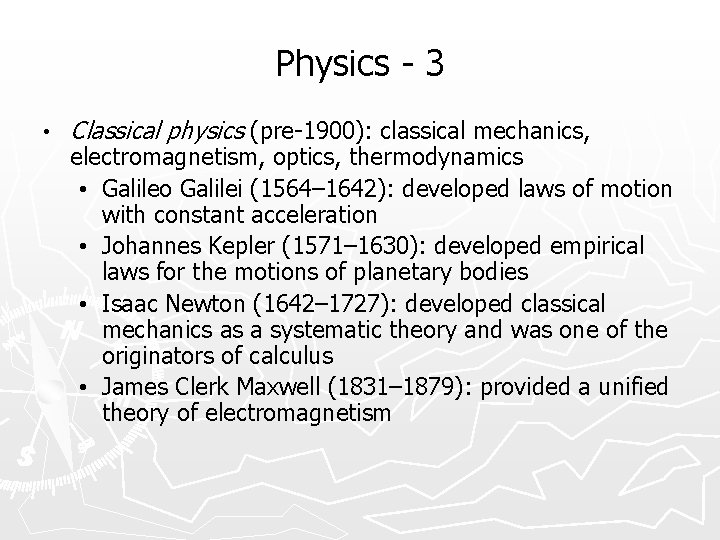 Physics - 3

• Classical physics (pre-1900): classical mechanics, electromagnetism, optics, thermodynamics

• Galileo Galilei (1564–1642): developed laws of motion with constant acceleration
• Johannes Kepler (1571–1630): developed empirical laws for the motions of planetary bodies
• Isaac Newton (1642–1727): developed classical mechanics as a systematic theory and was one of the originators of calculus
• James Clerk Maxwell (1831–1879): provided a unified theory of electromagnetism